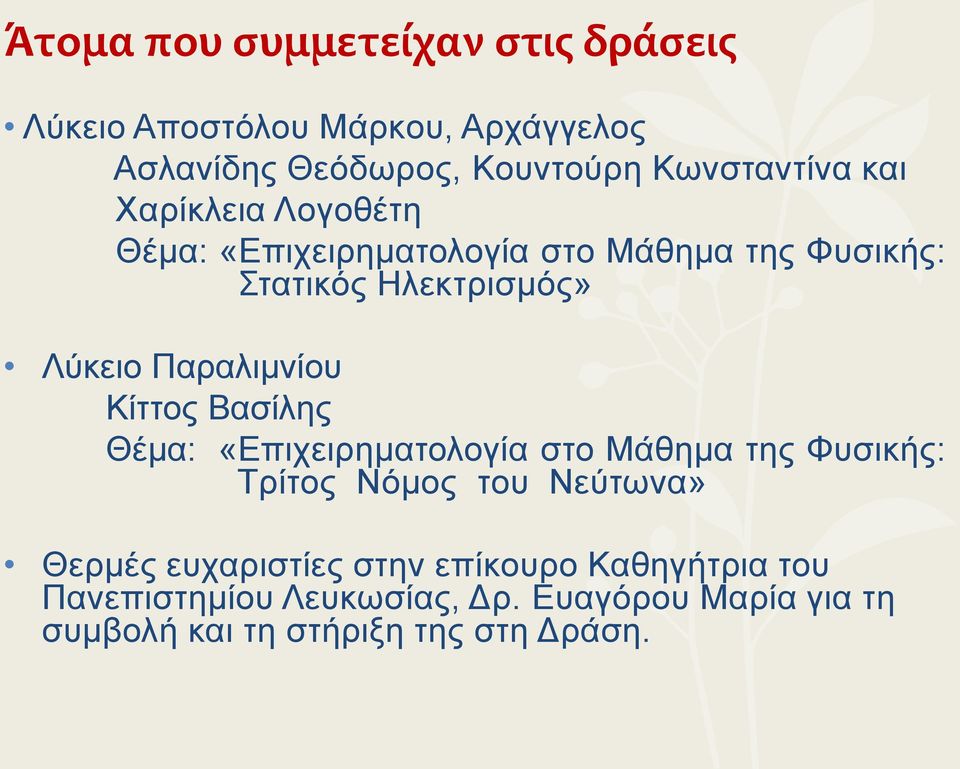 Άτομα που συμμετείχαν στις δράσεις

• Λύκειο Αποστόλου Μάρκου, Αρχάγγελος
Ασλανίδης Θεόδωρος, Κουντούρη Κωνσταντίνα και Χαρίκλεια Λογοθέτη
Θέμα: «Επιχειρηματολογία στο Μάθημα της Φυσικής: Στατικός Ηλεκτρισμός»

• Λύκειο Παραλιμνίου
Κίττος Βασίλης
Θέμα: «Επιχειρηματολογία στο Μάθημα της Φυσικής: Τρίτος Νόμος του Νεύτωνα»

• Θερμές ευχαριστίες στην επίκουρο Καθηγήτρια του Πανεπιστημίου Λευκωσίας, Δρ. Ευαγόρου Μαρία για τη συμβολή και τη στήριξη της στη Δράση.